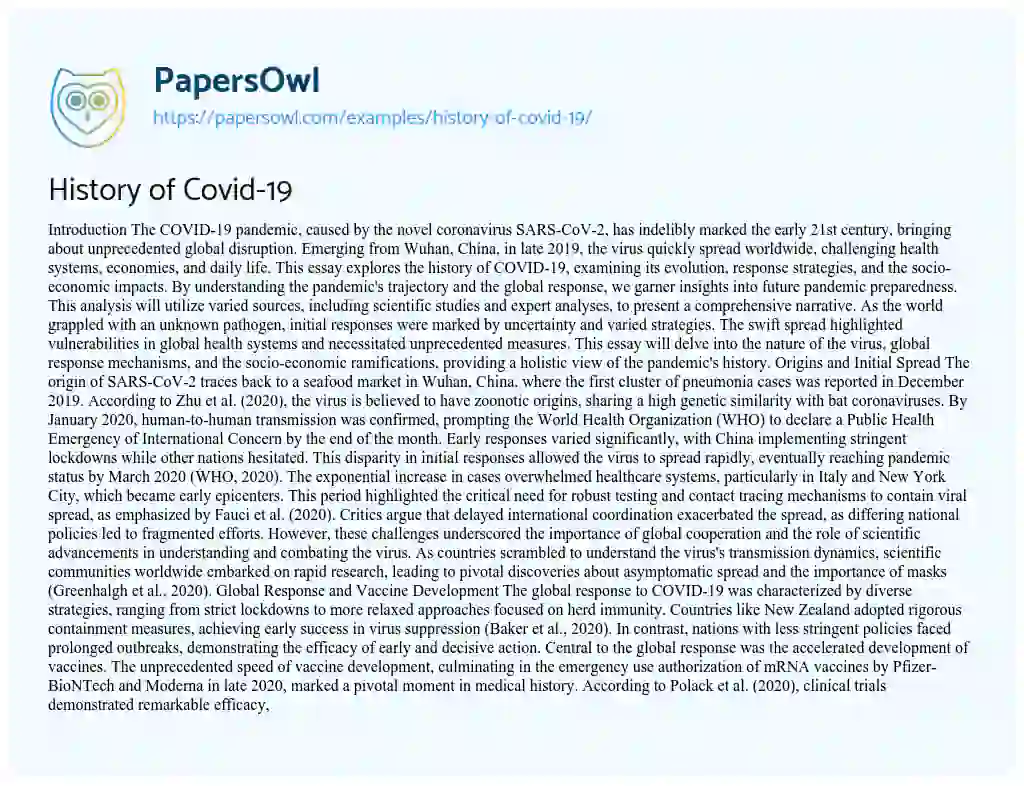 PapersOwl
https://papersowl.com/examples/history-of-covid-19/

History of Covid-19

Introduction The COVID-19 pandemic, caused by the novel coronavirus SARS-CoV-2, has indelibly marked the early 21st century, bringing about unprecedented global disruption. Emerging from Wuhan, China, in late 2019, the virus quickly spread worldwide, challenging health systems, economies, and daily life. This essay explores the history of COVID-19, examining its evolution, response strategies, and the socio-economic impacts. By understanding the pandemic's trajectory and the global response, we garner insights into future pandemic preparedness. This analysis will utilize varied sources, including scientific studies and expert analyses, to present a comprehensive narrative. As the world grappled with an unknown pathogen, initial responses were marked by uncertainty and varied strategies. The swift spread highlighted vulnerabilities in global health systems and necessitated unprecedented measures. This essay will delve into the nature of the virus, global response mechanisms, and the socio-economic ramifications, providing a holistic view of the pandemic's history. Origins and Initial Spread The origin of SARS-CoV-2 traces back to a seafood market in Wuhan, China, where the first cluster of pneumonia cases was reported in December 2019. According to Zhu et al. (2020), the virus is believed to have zoonotic origins, sharing a high genetic similarity with bat coronaviruses. By January 2020, human-to-human transmission was confirmed, prompting the World Health Organization (WHO) to declare a Public Health Emergency of International Concern by the end of the month. Early responses varied significantly, with China implementing stringent lockdowns while other nations hesitated. This disparity in initial responses allowed the virus to spread rapidly, eventually reaching pandemic status by March 2020 (WHO, 2020). The exponential increase in cases overwhelmed healthcare systems, particularly in Italy and New York City, which became early epicenters. This period highlighted the critical need for robust testing and contact tracing mechanisms to contain viral spread, as emphasized by Fauci et al. (2020). Critics argue that delayed international coordination exacerbated the spread, as differing national policies led to fragmented efforts. However, these challenges underscored the importance of global cooperation and the role of scientific advancements in understanding and combating the virus. As countries scrambled to understand the virus's transmission dynamics, scientific communities worldwide embarked on rapid research, leading to pivotal discoveries about asymptomatic spread and the importance of masks (Greenhalgh et al., 2020). Global Response and Vaccine Development The global response to COVID-19 was characterized by diverse strategies, ranging from strict lockdowns to more relaxed approaches focused on herd immunity. Countries like New Zealand adopted rigorous containment measures, achieving early success in virus suppression (Baker et al., 2020). In contrast, nations with less stringent policies faced prolonged outbreaks, demonstrating the efficacy of early and decisive action. Central to the global response was the accelerated development of vaccines. The unprecedented speed of vaccine development, culminating in the emergency use authorization of mRNA vaccines by Pfizer-BioNTech and Moderna in late 2020, marked a pivotal moment in medical history. According to Polack et al. (2020), clinical trials demonstrated remarkable efficacy,